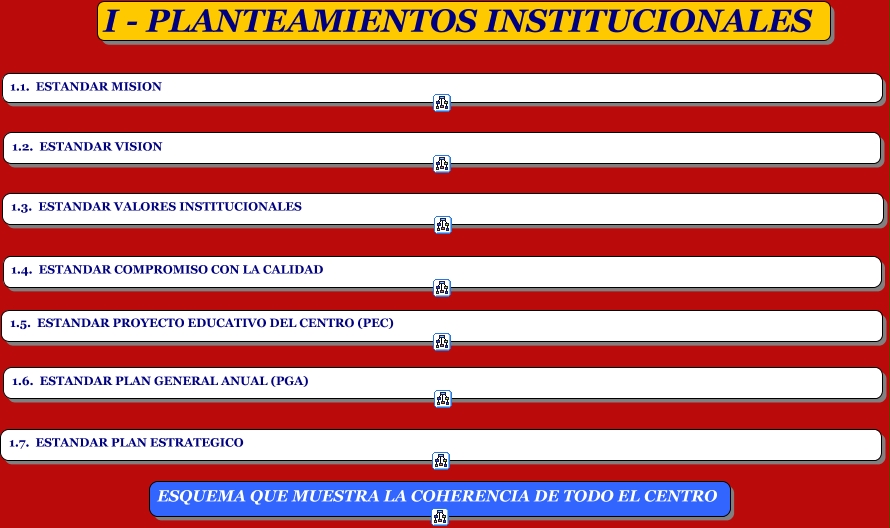 I - PLANTEAMIENTOS INSTITUCIONALES

1.1. ESTANDAR MISION

1.2. ESTANDAR VISION

1.3. ESTANDAR VALORES INSTITUCIONALES

1.4. ESTANDAR COMPROMISO CON LA CALIDAD

1.5. ESTANDAR PROYECTO EDUCATIVO DEL CENTRO (PEC)

1.6. ESTANDAR PLAN GENERAL ANUAL (PGA)

1.7. ESTANDAR PLAN ESTRATEGICO

ESQUEMA QUE MUESTRA LA COHERENCIA DE TODO EL CENTRO